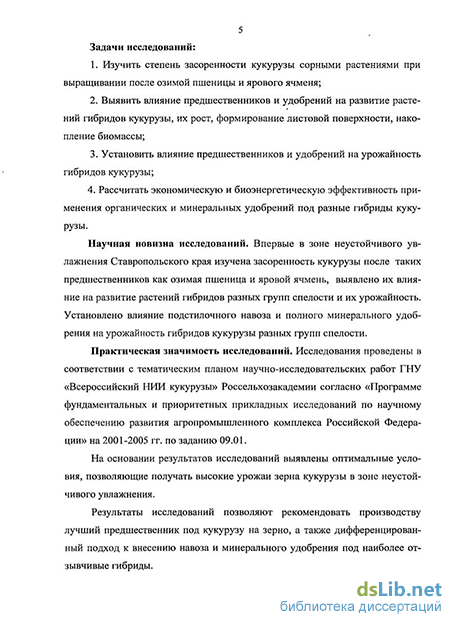 5

Задачи исследований:

1. Изучить степень засоренности кукурузы сорными растениями при выращивании после озимой пшеницы и ярового ячменя;

2. Выявить влияние предшественников и удобрений на развитие растений гибридов кукурузы, их рост, формирование листовой поверхности, накопление биомассы;

3. Установить влияние предшественников и удобрений на урожайность гибридов кукурузы;

4. Рассчитать экономическую и биоэнергетическую эффективность применения органических и минеральных удобрений под разные гибриды кукурузы.

Научная новизна исследований. Впервые в зоне неустойчивого увлажнения Ставропольского края изучена засоренность кукурузы после таких предшественников как озимая пшеница и яровой ячмень, выявлено их влияние на развитие растений гибридов разных групп спелости и их урожайность. Установлено влияние подстилочного навоза и полного минерального удобрения на урожайность гибридов кукурузы разных групп спелости.

Практическая значимость исследований. Исследования проведены в соответствии с тематическим планом научно-исследовательских работ ГНУ «Всероссийский НИИ кукурузы» Россельхозакадемии согласно «Программе фундаментальных и приоритетных прикладных исследований по научному обеспечению развития агропромышленного комплекса Российской Федерации» на 2001-2005 гг. по заданию 09.01.

На основании результатов исследований выявлены оптимальные условия, позволяющие получать высокие урожаи зерна кукурузы в зоне неустойчивого увлажнения.

Результаты исследований позволяют рекомендовать производству лучший предшественник под кукурузу на зерно, а также дифференцированный подход к внесению навоза и минерального удобрения под наиболее отзывчивые гибриды.

dsLib.net
библиотека диссертаций